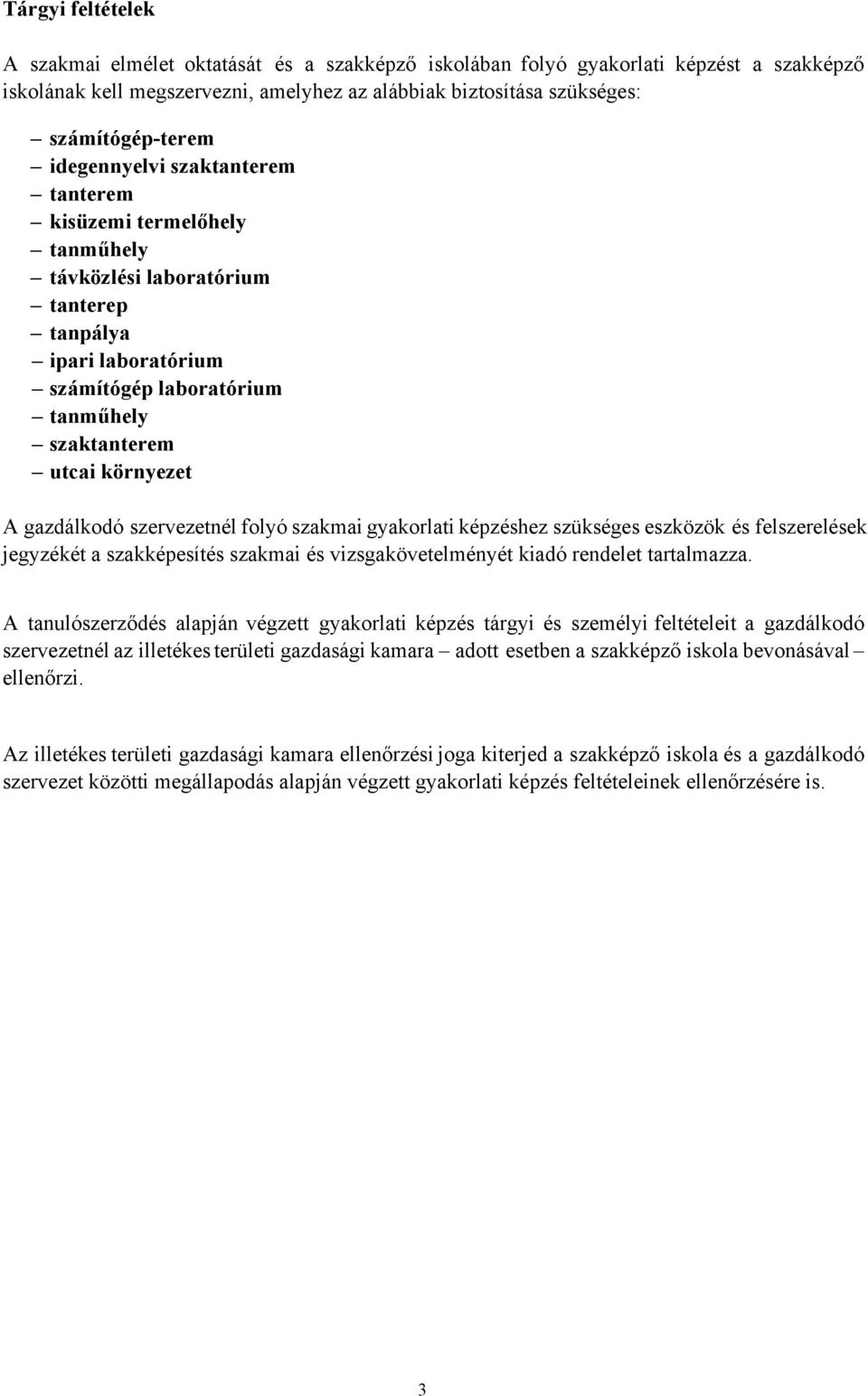 Tárgyi feltételek

A szakmai elmélet oktatását és a szakképző iskolában folyó gyakorlati képzést a szakképző iskolának kell megszervezni, amelyhez az alábbiak biztosítása szükséges:

– számítógép-terem
– idegennyelvi szaktanterem
– tanterem
– kisüzemi termelőhely
– tanműhely
– távközlési laboratórium
– tanterep
– tanpálya
– ipari laboratórium
– számítógép laboratórium
– tanműhely
– szaktanterem
– utcai környezet

A gazdálkodó szervezetnél folyó szakmai gyakorlati képzéshez szükséges eszközök és felszerelések jegyzékét a szakképesítés szakmai és vizsgakövetelményét kiadó rendelet tartalmazza.

A tanulószerződés alapján végzett gyakorlati képzés tárgyi és személyi feltételeit a gazdálkodó szervezetnél az illetékes területi gazdasági kamara – adott esetben a szakképző iskola bevonásával – ellenőrzi.

Az illetékes területi gazdasági kamara ellenőrzési joga kiterjed a szakképző iskola és a gazdálkodó szervezet közötti megállapodás alapján végzett gyakorlati képzés feltételeinek ellenőrzésére is.

3